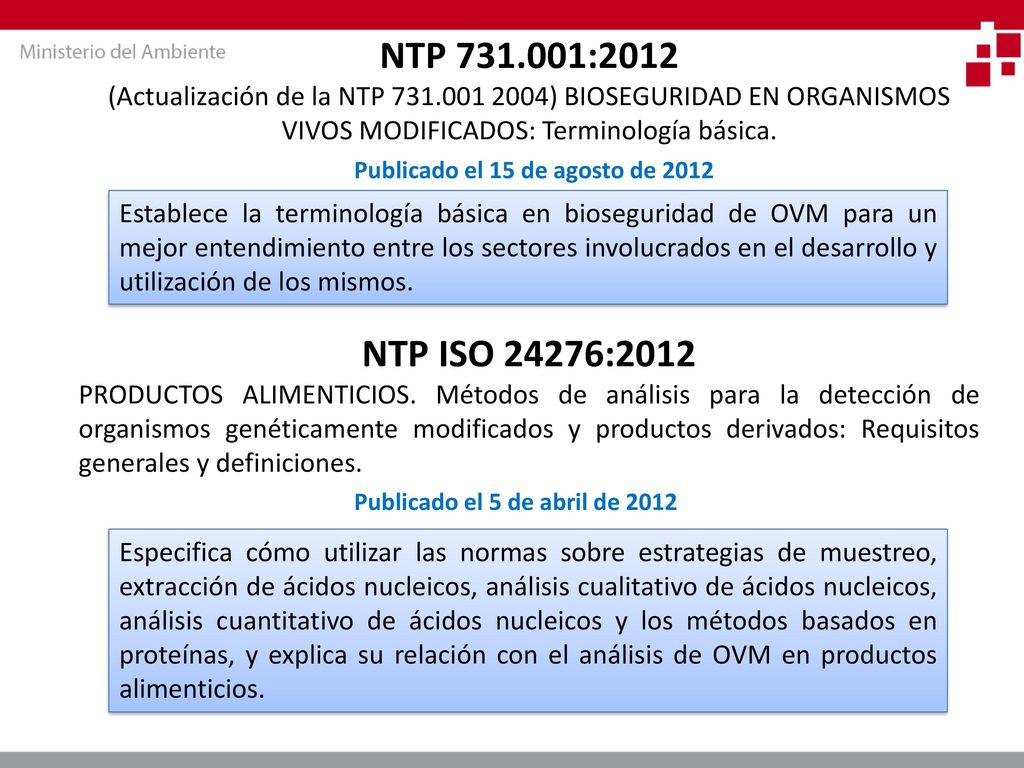 Ministerio del Ambiente

NTP 731.001:2012

(Actualización de la NTP 731.001 2004) BIOSEGURIDAD EN ORGANISMOS VIVOS MODIFICADOS: Terminología básica.

Publicado el 15 de agosto de 2012

Establece la terminología básica en bioseguridad de OVM para un mejor entendimiento entre los sectores involucrados en el desarrollo y utilización de los mismos.

NTP ISO 24276:2012

PRODUCTOS ALIMENTICIOS. Métodos de análisis para la detección de organismos genéticamente modificados y productos derivados: Requisitos generales y definiciones.

Publicado el 5 de abril de 2012

Especifica cómo utilizar las normas sobre estrategias de muestreo, extracción de ácidos nucleicos, análisis cualitativo de ácidos nucleicos, análisis cuantitativo de ácidos nucleicos y los métodos basados en proteínas, y explica su relación con el análisis de OVM en productos alimenticios.